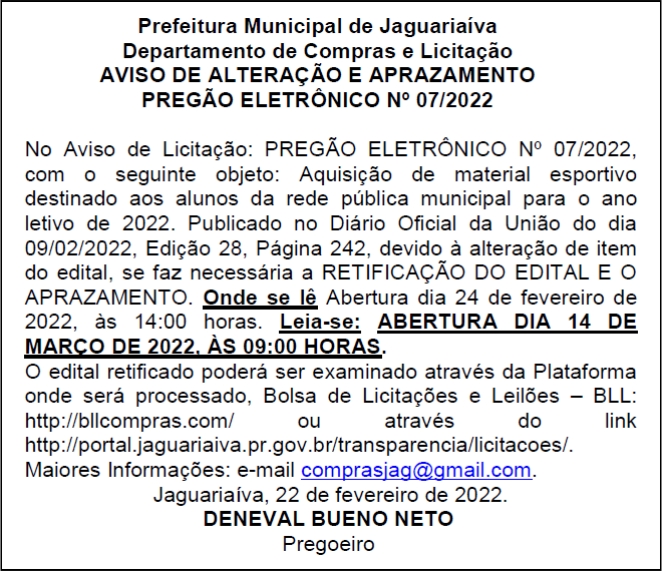 Prefeitura Municipal de Jaguariaíva
Departamento de Compras e Licitação
AVISO DE ALTERAÇÃO E APRAZAMENTO
PREGÃO ELETRÔNICO Nº 07/2022

No Aviso de Licitação: PREGÃO ELETRÔNICO Nº 07/2022, com o seguinte objeto: Aquisição de material esportivo destinado aos alunos da rede pública municipal para o ano letivo de 2022. Publicado no Diário Oficial da União do dia 09/02/2022, Edição 28, Página 242, devido à alteração de item do edital, se faz necessária a RETIFICAÇÃO DO EDITAL E O APRAZAMENTO. Onde se lê Abertura dia 24 de fevereiro de 2022, às 14:00 horas. Leia-se: ABERTURA DIA 14 DE MARÇO DE 2022, ÀS 09:00 HORAS.
O edital retificado poderá ser examinado através da Plataforma onde será processado, Bolsa de Licitações e Leilões – BLL: http://bllcompras.com/ ou através do link http://portal.jaguariaiva.pr.gov.br/transparencia/licitacoes/.
Maiores Informações: e-mail comprasjag@gmail.com.
Jaguariaíva, 22 de fevereiro de 2022.
DENEVAL BUENO NETO
Pregoeiro